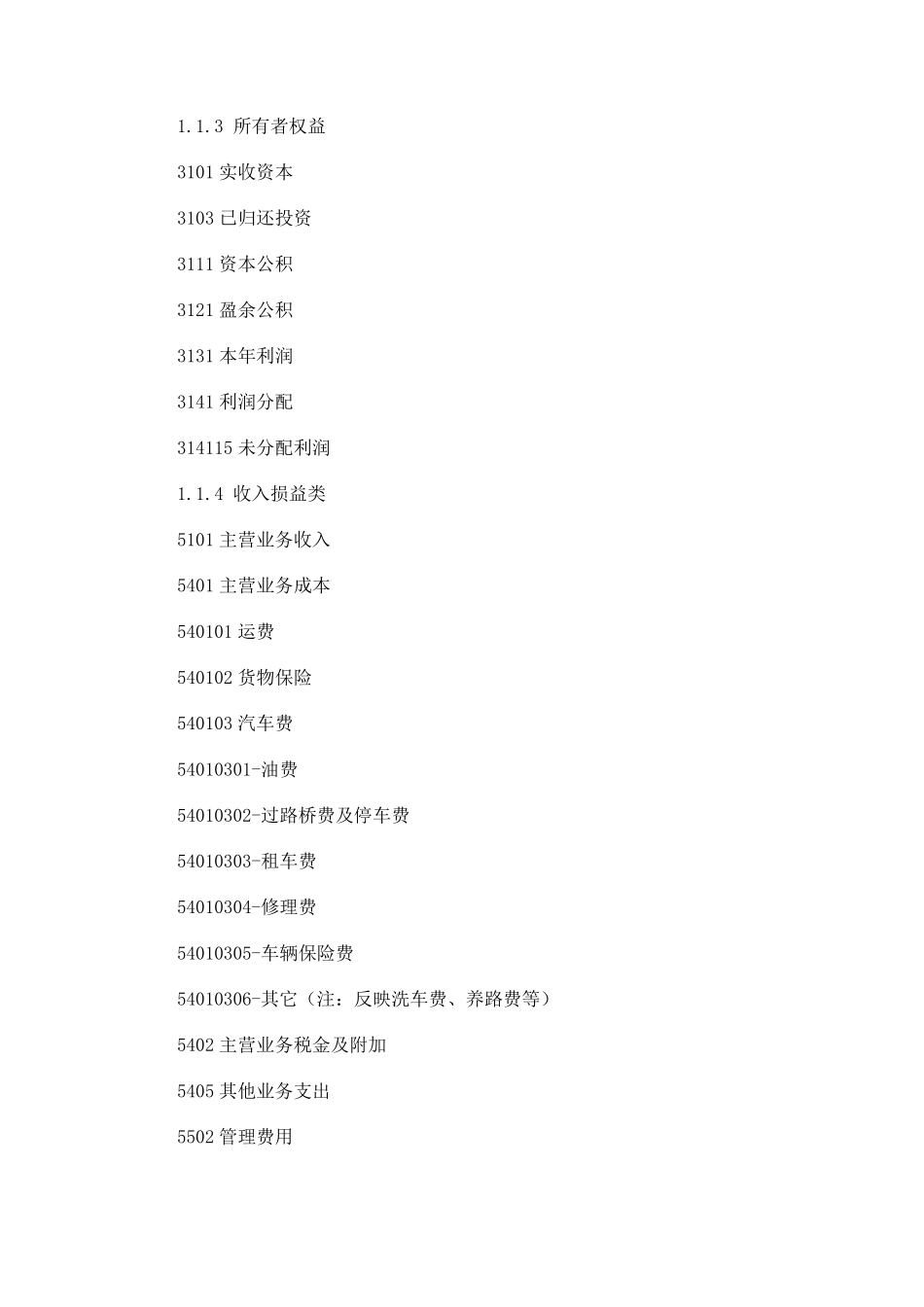 1.1.3 所有者权益

3101 实收资本

3103 已归还投资

3111 资本公积

3121 盈余公积

3131 本年利润

3141 利润分配

314115 未分配利润

1.1.4 收入损益类

5101 主营业务收入

5401 主营业务成本

540101 运费

540102 货物保险

540103 汽车费

54010301-油费

54010302-过路桥费及停车费

54010303-租车费

54010304-修理费

54010305-车辆保险费

54010306-其它（注：反映洗车费、养路费等）

5402 主营业务税金及附加

5405 其他业务支出

5502 管理费用